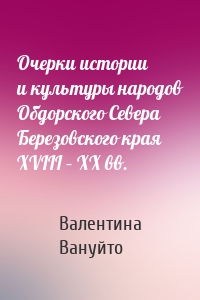 Очерки истории и культуры народов Обдорского Севера Березовского края XVIII – XX вв.

Валентина Вануйто